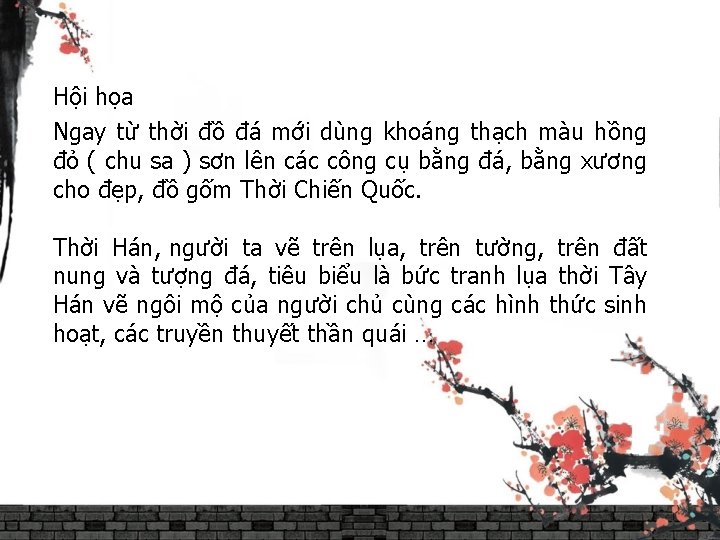 Hội họa

Ngay từ thời đồ đá mới dùng khoáng thạch màu hồng đỏ ( chu sa ) sơn lên các công cụ bằng đá, bằng xương cho đẹp, đồ gốm Thời Chiến Quốc.

Thời Hán, người ta vẽ trên lụa, trên tường, trên đất nung và tượng đá, tiêu biểu là bức tranh lụa thời Tây Hán vẽ ngôi mộ của người chủ cùng các hình thức sinh hoạt, các truyền thuyết thần quái …